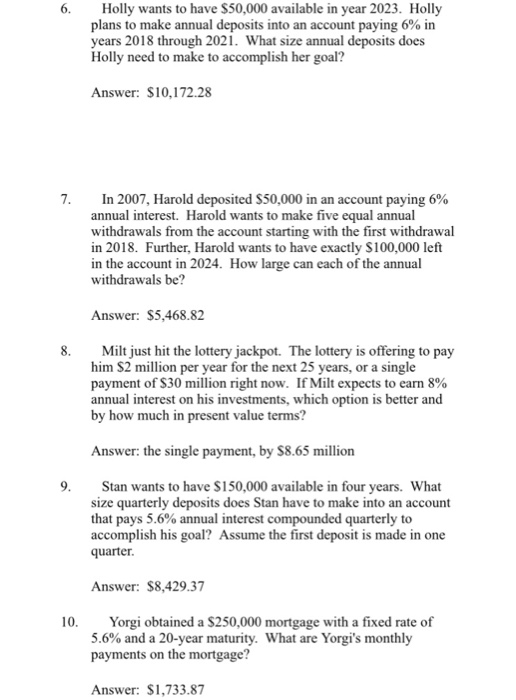 6. Holly wants to have \$50,000 available in year 2023. Holly plans to make annual deposits into an account paying 6% in years 2018 through 2021. What size annual deposits does Holly need to make to accomplish her goal?

Answer: \$10,172.28

7. In 2007, Harold deposited \$50,000 in an account paying 6% annual interest. Harold wants to make five equal annual withdrawals from the account starting with the first withdrawal in 2018. Further, Harold wants to have exactly \$100,000 left in the account in 2024. How large can each of the annual withdrawals be?

Answer: \$5,468.82

8. Milt just hit the lottery jackpot. The lottery is offering to pay him \$2 million per year for the next 25 years, or a single payment of \$30 million right now. If Milt expects to earn 8% annual interest on his investments, which option is better and by how much in present value terms?

Answer: the single payment, by \$8.65 million

9. Stan wants to have \$150,000 available in four years. What size quarterly deposits does Stan have to make into an account that pays 5.6% annual interest compounded quarterly to accomplish his goal? Assume the first deposit is made in one quarter.

Answer: \$8,429.37

10. Yorgi obtained a \$250,000 mortgage with a fixed rate of 5.6% and a 20-year maturity. What are Yorgi's monthly payments on the mortgage?

Answer: \$1,733.87